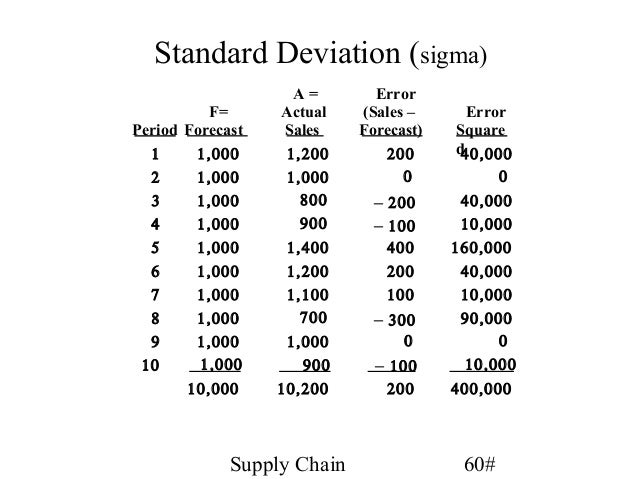 Standard Deviation (sigma)

| Period | F= Forecast | A = Actual Sales | Error (Sales – Forecast) | Error Squared |
|---|---|---|---|---|
| 1 | 1,000 | 1,200 | 200 | 40,000 |
| 2 | 1,000 | 1,000 | 0 | 0 |
| 3 | 1,000 | 800 | – 200 | 40,000 |
| 4 | 1,000 | 900 | – 100 | 10,000 |
| 5 | 1,000 | 1,400 | 400 | 160,000 |
| 6 | 1,000 | 1,200 | 200 | 40,000 |
| 7 | 1,000 | 1,100 | 100 | 10,000 |
| 8 | 1,000 | 700 | – 300 | 90,000 |
| 9 | 1,000 | 1,000 | 0 | 0 |
| 10 | 1,000 | 900 | – 100 | 10,000 |
| | 10,000 | 10,200 | 200 | 400,000 |

Supply Chain 60#